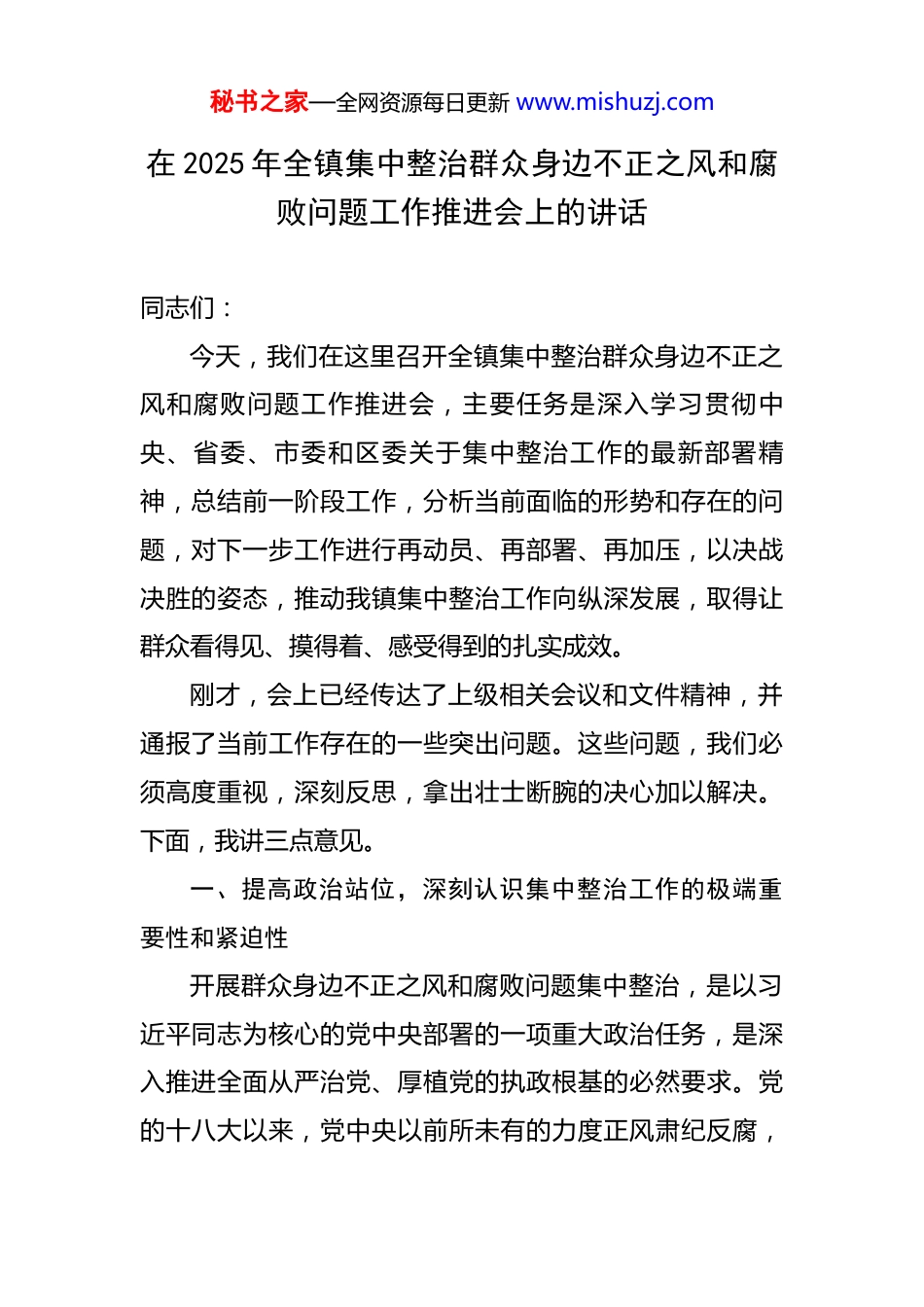 秘书之家—全网资源每日更新 www.mishuzj.com

在 2025 年全镇集中整治群众身边不正之风和腐败问题工作推进会上的讲话

同志们：

今天，我们在这里召开全镇集中整治群众身边不正之风和腐败问题工作推进会，主要任务是深入学习贯彻中央、省委、市委和区委关于集中整治工作的最新部署精神，总结前一阶段工作，分析当前面临的形势和存在的问题，对下一步工作进行再动员、再部署、再加压，以决战决胜的姿态，推动我镇集中整治工作向纵深发展，取得让群众看得见、摸得着、感受得到的扎实成效。

刚才，会上已经传达了上级相关会议和文件精神，并通报了当前工作存在的一些突出问题。这些问题，我们必须高度重视，深刻反思，拿出壮士断腕的决心加以解决。下面，我讲三点意见。

一、提高政治站位，深刻认识集中整治工作的极端重要性和紧迫性

开展群众身边不正之风和腐败问题集中整治，是以习近平同志为核心的党中央部署的一项重大政治任务，是深入推进全面从严治党、厚植党的执政根基的必然要求。党的十八大以来，党中央以前所未有的力度正风肃纪反腐，